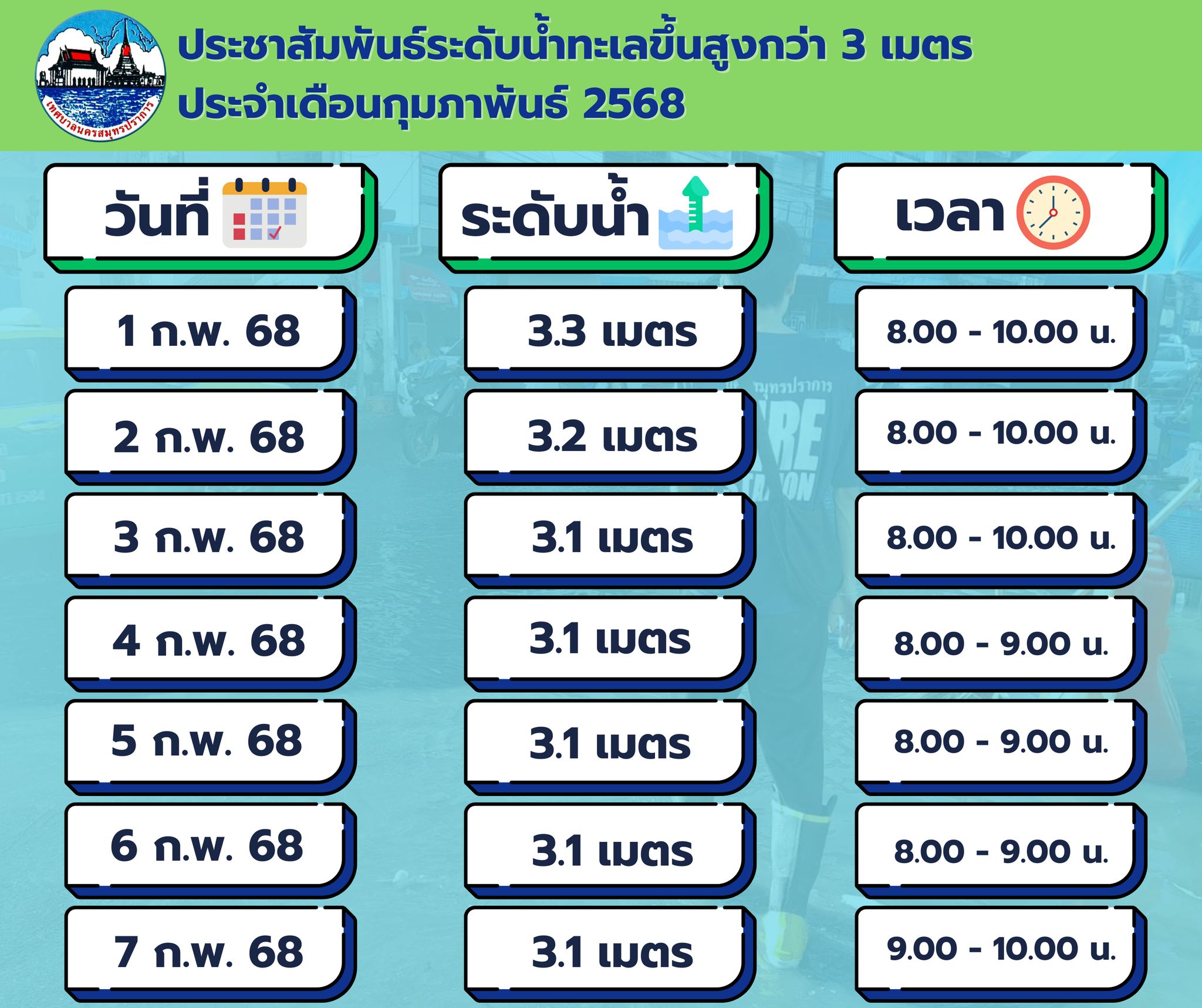 เทศบาลนครสมุทรปราการ

ประชาสัมพันธ์ระดับน้ำทะเลขึ้นสูงกว่า 3 เมตร
ประจำเดือนกุมภาพันธ์ 2568

| วันที่ | ระดับน้ำ | เวลา |
|---|---|---|
| 1 ก.พ. 68 | 3.3 เมตร | 8.00 - 10.00 น. |
| 2 ก.พ. 68 | 3.2 เมตร | 8.00 - 10.00 น. |
| 3 ก.พ. 68 | 3.1 เมตร | 8.00 - 10.00 น. |
| 4 ก.พ. 68 | 3.1 เมตร | 8.00 - 9.00 น. |
| 5 ก.พ. 68 | 3.1 เมตร | 8.00 - 9.00 น. |
| 6 ก.พ. 68 | 3.1 เมตร | 8.00 - 9.00 น. |
| 7 ก.พ. 68 | 3.1 เมตร | 9.00 - 10.00 น. |